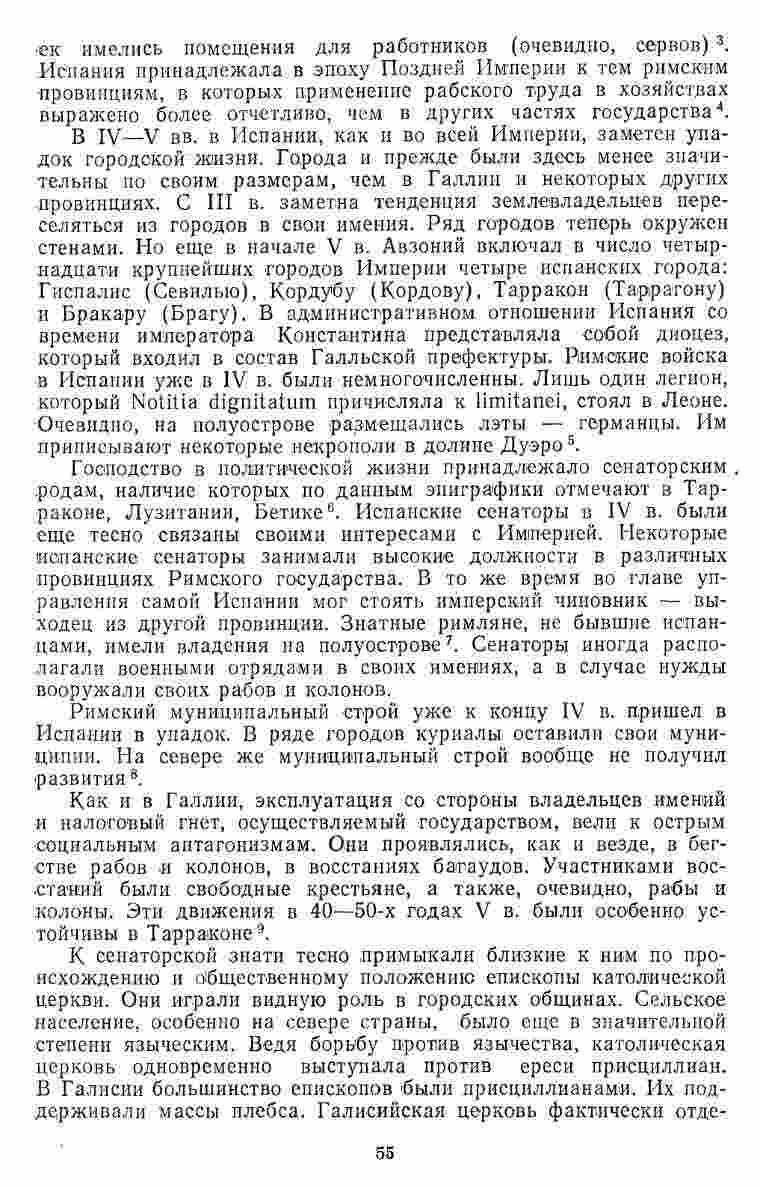 ек имелись помещения для работников (очевидно, сервов)$^3$. Испания принадлежала в эпоху Поздней Империи к тем римским провинциям, в которых применение рабского труда в хозяйствах выражено более отчетливо, чем в других частях государства$^4$.

В IV—V вв. в Испании, как и во всей Империи, заметен упадок городской жизни. Города и прежде были здесь менее значительны по своим размерам, чем в Галлии и некоторых других провинциях. С III в. заметна тенденция землевладельцев переселяться из городов в свои имения. Ряд городов теперь окружен стенами. Но еще в начале V в. Авзоний включал в число четырнадцати крупнейших городов Империи четыре испанских города: Гиспалис (Севилью), Кордубу (Кордову), Тарракон (Таррагону) и Бракару (Брагу). В административном отношении Испания со времени императора Константина представляла собой диоцез, который входил в состав Галльской префектуры. Римские войска в Испании уже в IV в. были немногочисленны. Лишь один легион, который Notitia dignitatum причисляла к limitanei, стоял в Леоне. Очевидно, на полуострове размещались лэты — германцы. Им приписывают некоторые некрополи в долине Дуэро$^5$.

Господство в политической жизни принадлежало сенаторским родам, наличие которых по данным эпиграфики отмечают в Тарраконе, Лузитании, Бетике$^6$. Испанские сенаторы в IV в. были еще тесно связаны своими интересами с Империей. Некоторые испанские сенаторы занимали высокие должности в различных провинциях Римского государства. В то же время во главе управления самой Испании мог стоять имперский чиновник — выходец из другой провинции. Знатные римляне, не бывшие испанцами, имели владения на полуострове$^7$. Сенаторы иногда располагали военными отрядами в своих имениях, а в случае нужды вооружали своих рабов и колонов.

Римский муниципальный строй уже к концу IV в. пришел в Испании в упадок. В ряде городов куриалы оставили свои муниципии. На севере же муниципальный строй вообще не получил развития$^8$.

Как и в Галлии, эксплуатация со стороны владельцев имений и налоговый гнет, осуществляемый государством, вели к острым социальным антагонизмам. Они проявлялись, как и везде, в бегстве рабов и колонов, в восстаниях багаудов. Участниками восстаний были свободные крестьяне, а также, очевидно, рабы и колоны. Эти движения в 40—50-х годах V в. были особенно устойчивы в Тарраконе$^9$.

К сенаторской знати тесно примыкали близкие к ним по происхождению и общественному положению епископы католической церкви. Они играли видную роль в городских общинах. Сельское население, особенно на севере страны, было еще в значительной степени языческим. Ведя борьбу против язычества, католическая церковь одновременно выступала против ереси присциллиан. В Галисии большинство епископов были присциллианами. Их поддерживали массы плебса. Галисийская церковь фактически отде-

55